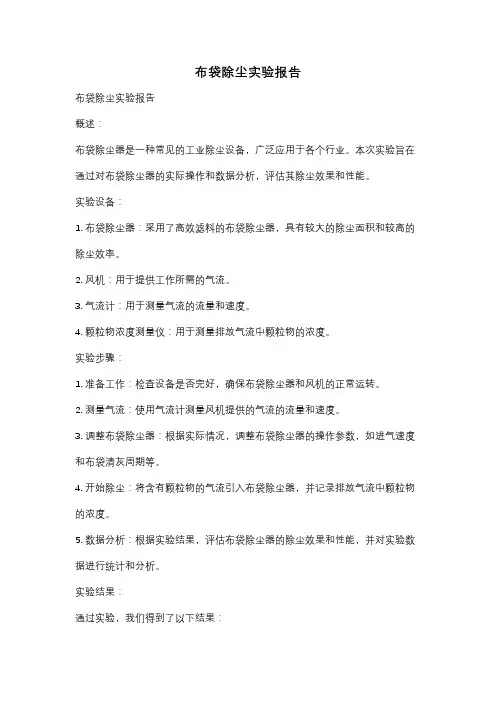 布袋除尘实验报告

布袋除尘实验报告

概述：

布袋除尘器是一种常见的工业除尘设备，广泛应用于各个行业。本次实验旨在通过对布袋除尘器的实际操作和数据分析，评估其除尘效果和性能。

实验设备：

1. 布袋除尘器：采用了高效滤料的布袋除尘器，具有较大的除尘面积和较高的除尘效率。

2. 风机：用于提供工作所需的气流。

3. 气流计：用于测量气流的流量和速度。

4. 颗粒物浓度测量仪：用于测量排放气流中颗粒物的浓度。

实验步骤：

1. 准备工作：检查设备是否完好，确保布袋除尘器和风机的正常运转。

2. 测量气流：使用气流计测量风机提供的气流的流量和速度。

3. 调整布袋除尘器：根据实际情况，调整布袋除尘器的操作参数，如进气速度和布袋清灰周期等。

4. 开始除尘：将含有颗粒物的气流引入布袋除尘器，并记录排放气流中颗粒物的浓度。

5. 数据分析：根据实验结果，评估布袋除尘器的除尘效果和性能，并对实验数据进行统计和分析。

实验结果：

通过实验，我们得到了以下结果：